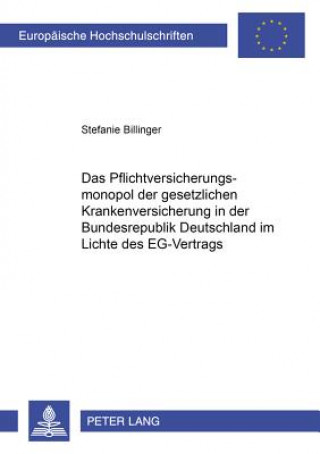 Europäische Hochschulschriften

Stefanie Billinger

Das Pflichtversicherungsmonopol der gesetzlichen Krankenversicherung in der Bundesrepublik Deutschland im Lichte des EG-Vertrags

PETER LANG